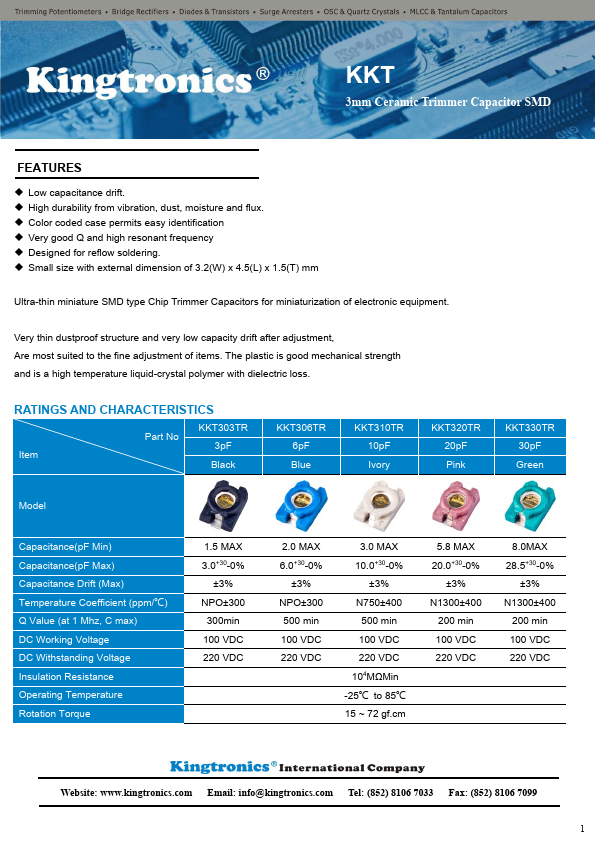 Trimming Potentiometers • Bridge Rectifiers • Diodes & Transistors • Surge Arresters • OSC & Quartz Crystals • MLCC & Tantalum Capacitors

Kingtronics®

KKT

3mm Ceramic Trimmer Capacitor SMD

FEATURES

◆ Low capacitance drift.
◆ High durability from vibration, dust, moisture and flux.
◆ Color coded case permits easy identification
◆ Very good Q and high resonant frequency
◆ Designed for reflow soldering.
◆ Small size with external dimension of 3.2(W) x 4.5(L) x 1.5(T) mm

Ultra-thin miniature SMD type Chip Trimmer Capacitors for miniaturization of electronic equipment.

Very thin dustproof structure and very low capacity drift after adjustment,
Are most suited to the fine adjustment of items. The plastic is good mechanical strength and is a high temperature liquid-crystal polymer with dielectric loss.

RATINGS AND CHARACTERISTICS

| Part No / Item | KKT303TR | KKT306TR | KKT310TR | KKT320TR | KKT330TR |
|---|---|---|---|---|---|
| | 3pF | 6pF | 10pF | 20pF | 30pF |
| | Black | Blue | Ivory | Pink | Green |
| Model | | | | | |
| Capacitance(pF Min) | 1.5 MAX | 2.0 MAX | 3.0 MAX | 5.8 MAX | 8.0MAX |
| Capacitance(pF Max) | $3.0^{+30}$-0% | $6.0^{+30}$-0% | $10.0^{+30}$-0% | $20.0^{+30}$-0% | $28.5^{+30}$-0% |
| Capacitance Drift (Max) | ±3% | ±3% | ±3% | ±3% | ±3% |
| Temperature Coefficient (ppm/℃) | NPO±300 | NPO±300 | N750±400 | N1300±400 | N1300±400 |
| Q Value (at 1 Mhz, C max) | 300min | 500 min | 500 min | 200 min | 200 min |
| DC Working Voltage | 100 VDC | 100 VDC | 100 VDC | 100 VDC | 100 VDC |
| DC Withstanding Voltage | 220 VDC | 220 VDC | 220 VDC | 220 VDC | 220 VDC |
| Insulation Resistance | $10^4$MΩMin | | | | |
| Operating Temperature | -25℃ to 85℃ | | | | |
| Rotation Torque | 15 ~ 72 gf.cm | | | | |

Kingtronics® International Company

Website: www.kingtronics.com Email: info@kingtronics.com Tel: (852) 8106 7033 Fax: (852) 8106 7099

1